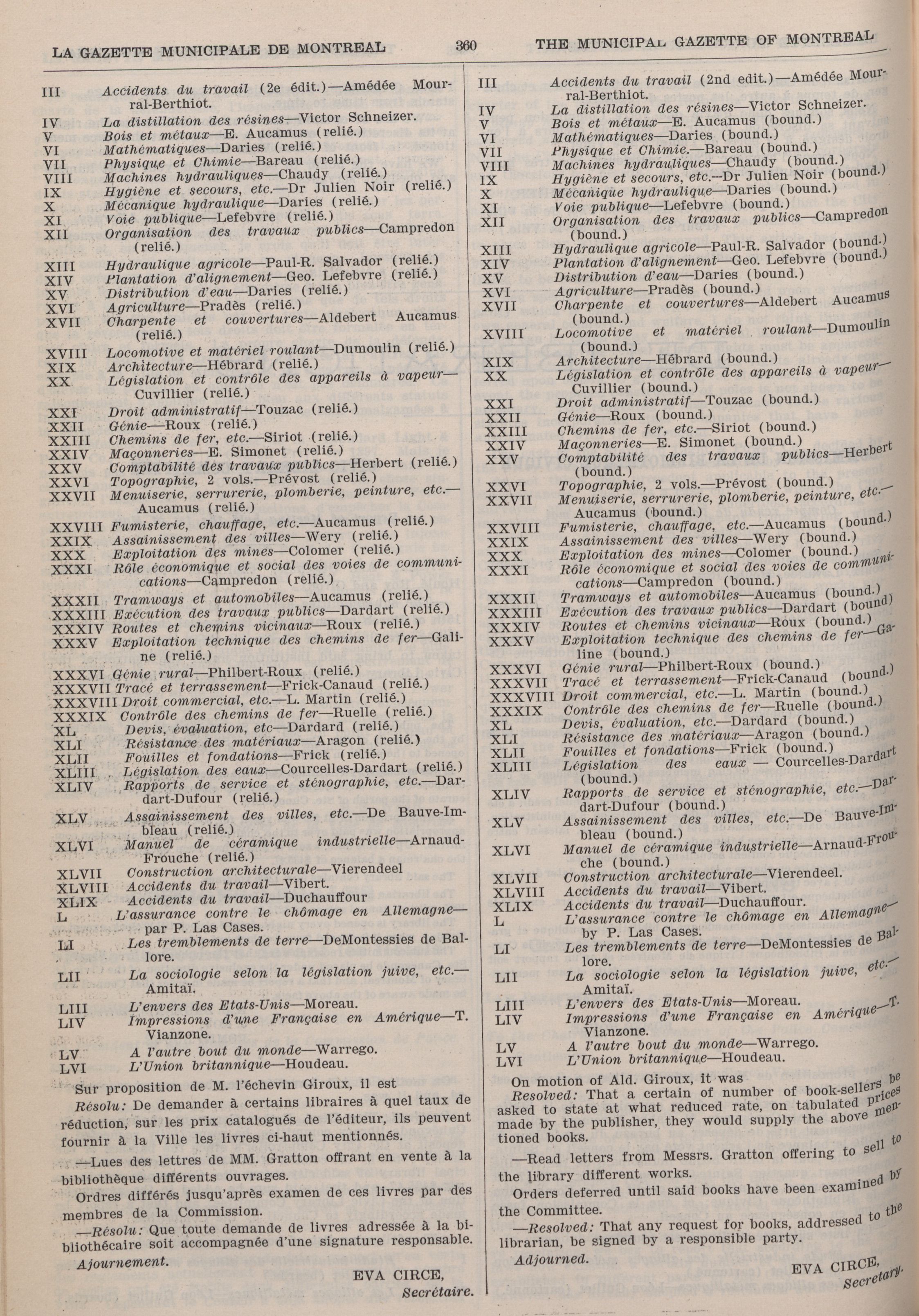 LA GAZETTE MUNICIPALE DE MONTREAL 360 THE MUNICIPAL GAZETTE OF MONTREAL

III Accidents du travail (2e édit.)—Amédée Mourral-Berthiot.
IV La distillation des résines—Victor Schneizer.
V Bois et métaux—E. Aucamus (relié.)
VI Mathématiques—Daries (relié.)
VII Physique et Chimie—Bareau (relié.)
VIII Machines hydrauliques—Chaudy (relié.)
IX Hygiène et secours, etc.—Dr Julien Noir (relié.)
X Mécanique hydraulique—Daries (relié.)
XI Voie publique—Lefebvre (relié.)
XII Organisation des travaux publics—Campredon (relié.)
XIII Hydraulique agricole—Paul-R. Salvador (relié.)
XIV Plantation d'alignement—Geo. Lefebvre (relié.)
XV Distribution d'eau—Daries (relié.)
XVI Agriculture—Pradès (relié.)
XVII Charpente et couvertures—Aldebert Aucamus (relié.)
XVIII Locomotive et matériel roulant—Dumoulin (relié.)
XIX Architecture—Hébrard (relié.)
XX Législation et contrôle des appareils à vapeur—Cuvillier (relié.)
XXI Droit administratif—Touzac (relié.)
XXII Génie—Roux (relié.)
XXIII Chemins de fer, etc.—Siriot (relié.)
XXIV Maçonneries—E. Simonet (relié.)
XXV Comptabilité des travaux publics—Herbert (relié.)
XXVI Topographie, 2 vols.—Prévost (relié.)
XXVII Menuiserie, serrurerie, plomberie, peinture, etc.—Aucamus (relié.)
XXVIII Fumisterie, chauffage, etc.—Aucamus (relié.)
XXIX Assainissement des villes—Wery (relié.)
XXX Exploitation des mines—Colomer (relié.)
XXXI Rôle économique et social des voies de communications—Campredon (relié.)
XXXII Tramways et automobiles—Aucamus (relié.)
XXXIII Exécution des travaux publics—Dardart (relié.)
XXXIV Routes et chemins vicinaux—Roux (relié.)
XXXV Exploitation technique des chemins de fer—Galine (relié.)
XXXVI Génie rural—Philbert-Roux (relié.)
XXXVII Tracé et terrassement—Frick-Canaud (relié.)
XXXVIII Droit commercial, etc.—L. Martin (relié.)
XXXIX Contrôle des chemins de fer—Ruelle (relié.)
XL Devis, évaluation, etc—Dardard (relié.)
XLI Résistance des matériaux—Aragon (relié.)
XLII Fouilles et fondations—Frick (relié.)
XLIII Législation des eaux—Courcelles-Dardart (relié.)
XLIV Rapports de service et sténographie, etc.—Dardart-Dufour (relié.)
XLV Assainissement des villes, etc.—De Bauve-Imbleau (relié.)
XLVI Manuel de céramique industrielle—Arnaud-Frouche (relié.)
XLVII Construction architecturale—Vierendeel
XLVIII Accidents du travail—Vibert.
XLIX Accidents du travail—Duchauffour
L L'assurance contre le chômage en Allemagne—par P. Las Cases.
LI Les tremblements de terre—DeMontessies de Ballore.
LII La sociologie selon la législation juive, etc.—Amitaï.
LIII L'envers des Etats-Unis—Moreau.
LIV Impressions d'une Française en Amérique—T. Vianzone.
LV A l'autre bout du monde—Warrego.
LVI L'Union britannique—Houdeau.

Sur proposition de M. l'échevin Giroux, il est

Résolu: De demander à certains libraires à quel taux de réduction, sur les prix catalogués de l'éditeur, ils peuvent fournir à la Ville les livres ci-haut mentionnés.

—Lues des lettres de MM. Gratton offrant en vente à la bibliothèque différents ouvrages.

Ordres différés jusqu'après examen de ces livres par des membres de la Commission.

—Résolu: Que toute demande de livres adressée à la bibliothécaire soit accompagnée d'une signature responsable.

Ajournement.

EVA CIRCE,
Secrétaire.

III Accidents du travail (2nd edit.)—Amédée Mourral-Berthiot.
IV La distillation des résines—Victor Schneizer.
V Bois et métaux—E. Aucamus (bound.)
VI Mathématiques—Daries (bound.)
VII Physique et Chimie.—Bareau (bound.)
VIII Machines hydrauliques—Chaudy (bound.)
IX Hygiène et secours, etc.—Dr Julien Noir (bound.)
X Mécanique hydraulique—Daries (bound.)
XI Voie publique—Lefebvre (bound.)
XII Organisation des travaux publics—Campredon (bound.)
XIII Hydraulique agricole—Paul-R. Salvador (bound.)
XIV Plantation d'alignement—Geo. Lefebvre (bound.)
XV Distribution d'eau—Daries (bound.)
XVI Agriculture—Pradès (bound.)
XVII Charpente et couvertures—Aldebert Aucamus (bound.)
XVIII Locomotive et matériel roulant—Dumoulin (bound.)
XIX Architecture—Hébrard (bound.)
XX Législation et contrôle des appareils à vapeur—Cuvillier (bound.)
XXI Droit administratif—Touzac (bound.)
XXII Génie—Roux (bound.)
XXIII Chemins de fer, etc.—Siriot (bound.)
XXIV Maçonneries—E. Simonet (bound.)
XXV Comptabilité des travaux publics—Herbert (bound.)
XXVI Topographie, 2 vols.—Prévost (bound.)
XXVII Menuiserie, serrurerie, plomberie, peinture, etc.—Aucamus (bound.)
XXVIII Fumisterie, chauffage, etc.—Aucamus (bound.)
XXIX Assainissement des villes—Wery (bound.)
XXX Exploitation des mines—Colomer (bound.)
XXXI Rôle économique et social des voies de communications—Campredon (bound.)
XXXII Tramways et automobiles—Aucamus (bound.)
XXXIII Exécution des travaux publics—Dardart (bound)
XXXIV Routes et chemins vicinaux—Roux (bound.)
XXXV Exploitation technique des chemins de fer—Galine (bound.)
XXXVI Génie rural—Philbert-Roux (bound.)
XXXVII Tracé et terrassement—Frick-Canaud (bound.)
XXXVIII Droit commercial, etc.—L. Martin (bound.)
XXXIX Contrôle des chemins de fer—Ruelle (bound.)
XL Devis, évaluation, etc.—Dardard (bound.)
XLI Résistance des matériaux—Aragon (bound.)
XLII Fouilles et fondations—Frick (bound.)
XLIII Législation des eaux — Courcelles-Dardart (bound.)
XLIV Rapports de service et sténographie, etc.—Dardart-Dufour (bound.)
XLV Assainissement des villes, etc.—De Bauve-Imbleau (bound.)
XLVI Manuel de céramique industrielle—Arnaud-Frouche (bound.)
XLVII Construction architecturale—Vierendeel.
XLVIII Accidents du travail—Vibert.
XLIX Accidents du travail—Duchauffour.
L L'assurance contre le chômage en Allemagne—by P. Las Cases.
LI Les tremblements de terre—DeMontessies de Ballore.
LII La sociologie selon la législation juive, etc.—Amitaï.
LIII L'envers des Etats-Unis—Moreau.
LIV Impressions d'une Française en Amérique—T. Vianzone.
LV A l'autre bout du monde—Warrego.
LVI L'Union britannique—Houdeau.

On motion of Ald. Giroux, it was

Resolved: That a certain of number of book-sellers be asked to state at what reduced rate, on tabulated prices made by the publisher, they would supply the above mentioned books.

—Read letters from Messrs. Gratton offering to sell to the library different works.

Orders deferred until said books have been examined by the Committee.

—Resolved: That any request for books, addressed to the librarian, be signed by a responsible party.

Adjourned.

EVA CIRCE,
Secretary.